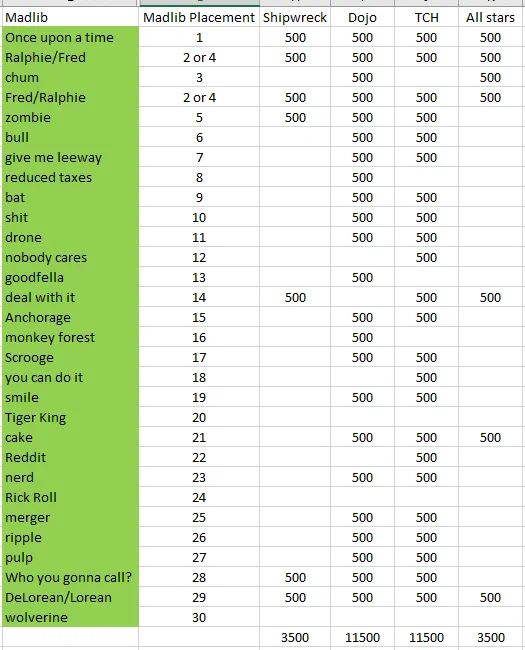 | Madlib | Madlib Placement | Shipwreck | Dojo | TCH | All stars |
|---|---|---|---|---|---|
| Once upon a time | 1 | 500 | 500 | 500 | 500 |
| Ralphie/Fred | 2 or 4 | 500 | 500 | 500 | 500 |
| chum | 3 | | 500 | | 500 |
| Fred/Ralphie | 2 or 4 | 500 | 500 | 500 | 500 |
| zombie | 5 | 500 | 500 | 500 | |
| bull | 6 | | 500 | 500 | |
| give me leeway | 7 | | 500 | 500 | |
| reduced taxes | 8 | | 500 | | |
| bat | 9 | | 500 | 500 | |
| shit | 10 | | 500 | 500 | |
| drone | 11 | | 500 | 500 | |
| nobody cares | 12 | | | 500 | |
| goodfella | 13 | | 500 | | |
| deal with it | 14 | 500 | | 500 | 500 |
| Anchorage | 15 | | 500 | 500 | |
| monkey forest | 16 | | 500 | | |
| Scrooge | 17 | | 500 | 500 | |
| you can do it | 18 | | | 500 | |
| smile | 19 | | 500 | 500 | |
| Tiger King | 20 | | | | |
| cake | 21 | | 500 | 500 | 500 |
| Reddit | 22 | | | 500 | |
| nerd | 23 | | 500 | 500 | |
| Rick Roll | 24 | | | | |
| merger | 25 | | 500 | 500 | |
| ripple | 26 | | 500 | 500 | |
| pulp | 27 | | 500 | 500 | |
| Who you gonna call? | 28 | 500 | 500 | 500 | |
| DeLorean/Lorean | 29 | 500 | 500 | 500 | 500 |
| wolverine | 30 | | | | |
| | | 3500 | 11500 | 11500 | 3500 |